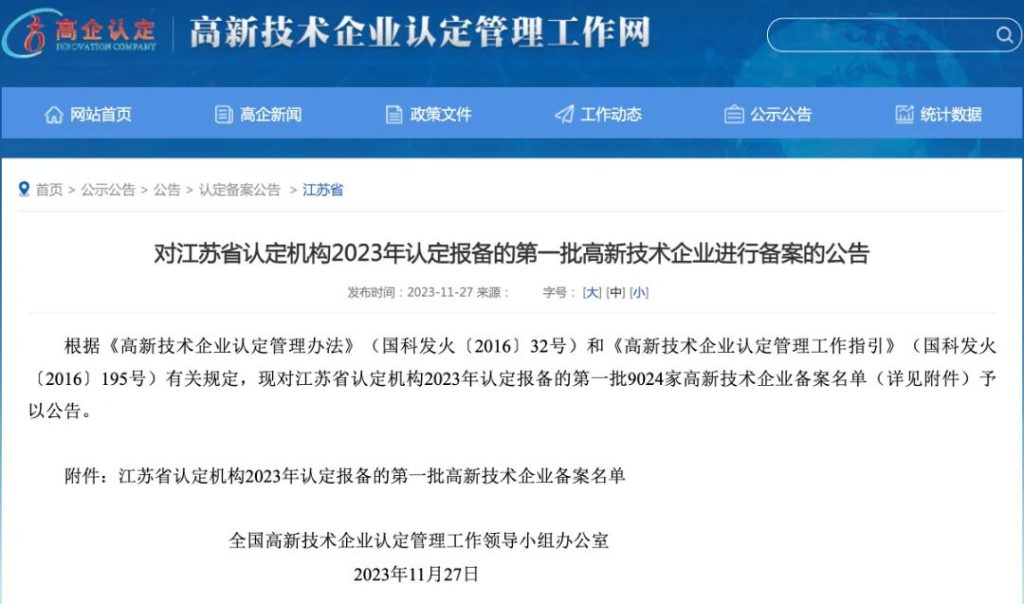 高企认定
INNOVATION COMPANY
高新技术企业认定管理工作网

网站首页 高企新闻 政策文件 工作动态 公示公告 统计数据

首页 > 公示公告 > 公告 > 认定备案公告 > 江苏省

对江苏省认定机构2023年认定报备的第一批高新技术企业进行备案的公告

发布时间：2023-11-27 来源： 字号：[大] [中] [小]

根据《高新技术企业认定管理办法》（国科发火〔2016〕32号）和《高新技术企业认定管理工作指引》（国科发火〔2016〕195号）有关规定，现对江苏省认定机构2023年认定报备的第一批9024家高新技术企业备案名单（详见附件）予以公告。

附件：江苏省认定机构2023年认定报备的第一批高新技术企业备案名单

全国高新技术企业认定管理工作领导小组办公室
2023年11月27日